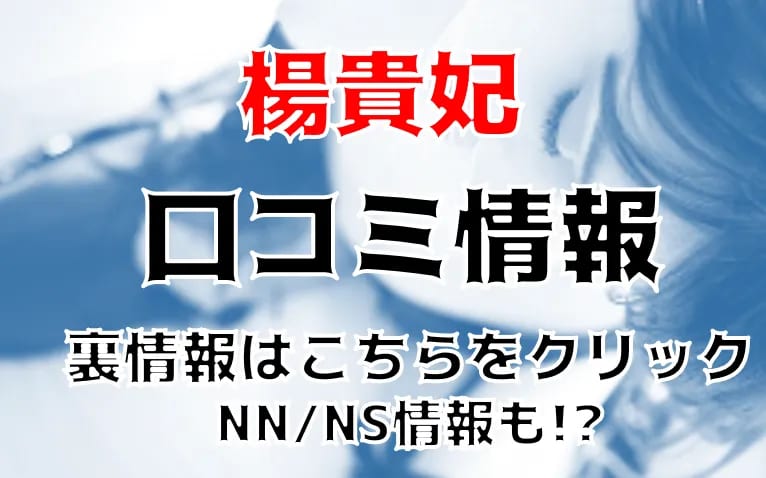 楊貴妃

口コミ情報

裏情報はこちらをクリック
NN/NS情報も!?